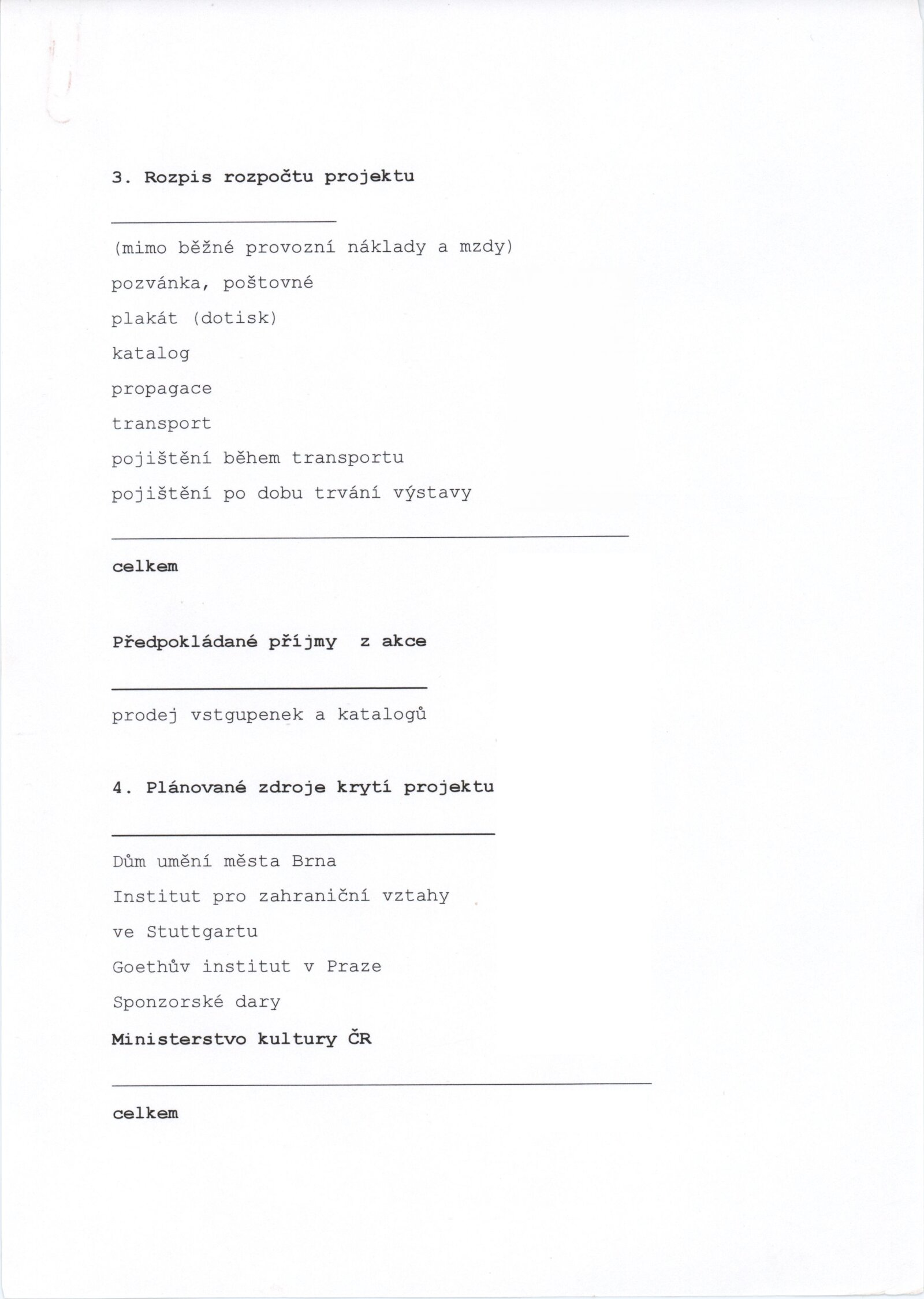 3. Rozpis rozpočtu projektu

(mimo běžné provozní náklady a mzdy)

pozvánka, poštovné

plakát (dotisk)

katalog

propagace

transport

pojištění během transportu

pojištění po dobu trvání výstavy

celkem

Předpokládané příjmy z akce

prodej vstgupenek a katalogů

4. Plánované zdroje krytí projektu

Dům umění města Brna

Institut pro zahraniční vztahy ve Stuttgartu

Goethův institut v Praze

Sponzorské dary

Ministerstvo kultury ČR

celkem